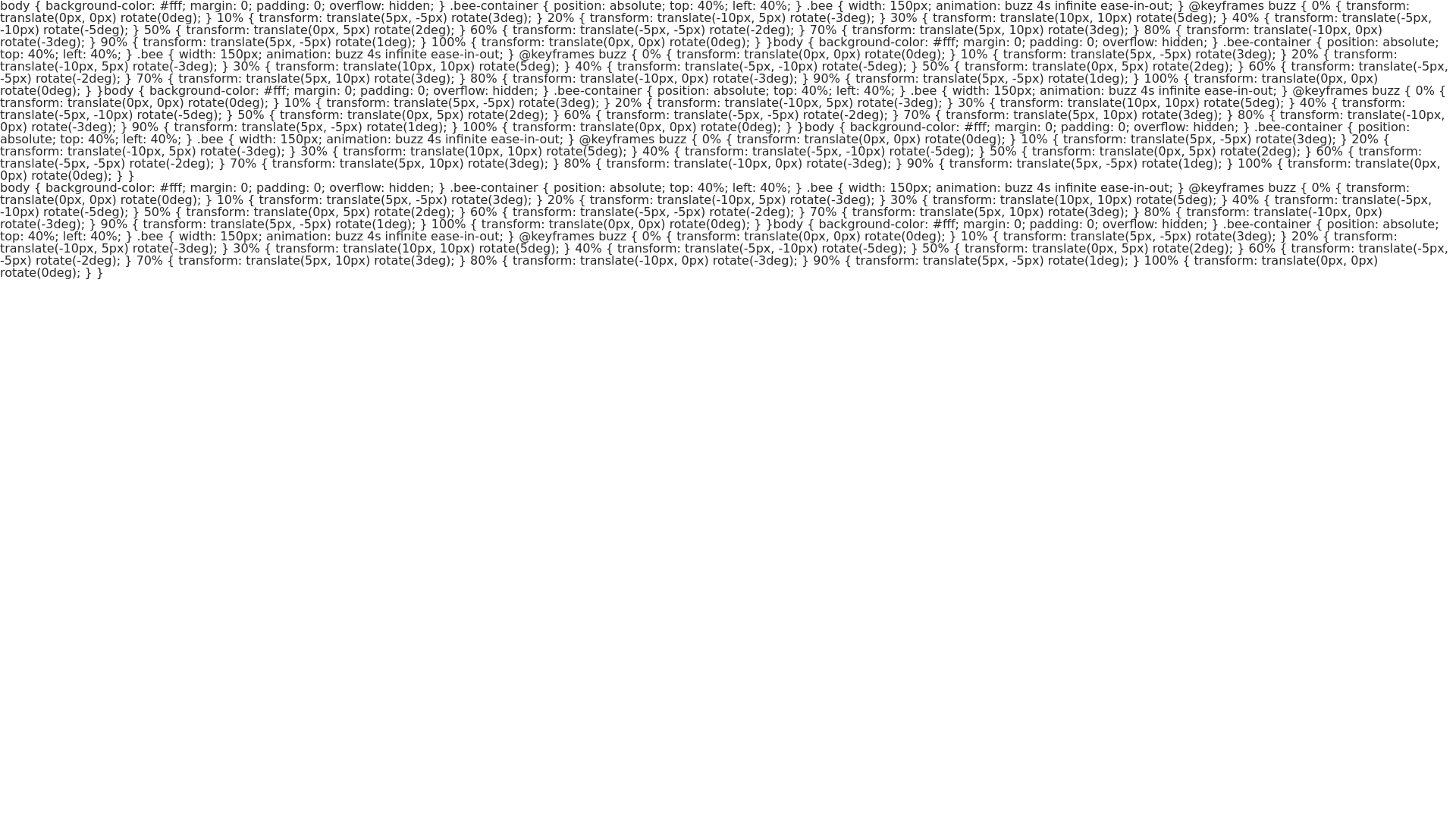 body { background-color: #fff; margin: 0; padding: 0; overflow: hidden; } .bee-container { position: absolute; top: 40%; left: 40%; } .bee { width: 150px; animation: buzz 4s infinite ease-in-out; } @keyframes buzz { 0% { transform: translate(0px, 0px) rotate(0deg); } 10% { transform: translate(5px, -5px) rotate(3deg); } 20% { transform: translate(-10px, 5px) rotate(-3deg); } 30% { transform: translate(10px, 10px) rotate(5deg); } 40% { transform: translate(-5px, -10px) rotate(-5deg); } 50% { transform: translate(0px, 5px) rotate(2deg); } 60% { transform: translate(-5px, -5px) rotate(-2deg); } 70% { transform: translate(5px, 10px) rotate(3deg); } 80% { transform: translate(-10px, 0px) rotate(-3deg); } 90% { transform: translate(5px, -5px) rotate(1deg); } 100% { transform: translate(0px, 0px) rotate(0deg); } }body { background-color: #fff; margin: 0; padding: 0; overflow: hidden; } .bee-container { position: absolute; top: 40%; left: 40%; } .bee { width: 150px; animation: buzz 4s infinite ease-in-out; } @keyframes buzz { 0% { transform: translate(0px, 0px) rotate(0deg); } 10% { transform: translate(5px, -5px) rotate(3deg); } 20% { transform: translate(-10px, 5px) rotate(-3deg); } 30% { transform: translate(10px, 10px) rotate(5deg); } 40% { transform: translate(-5px, -10px) rotate(-5deg); } 50% { transform: translate(0px, 5px) rotate(2deg); } 60% { transform: translate(-5px, -5px) rotate(-2deg); } 70% { transform: translate(5px, 10px) rotate(3deg); } 80% { transform: translate(-10px, 0px) rotate(-3deg); } 90% { transform: translate(5px, -5px) rotate(1deg); } 100% { transform: translate(0px, 0px) rotate(0deg); } }body { background-color: #fff; margin: 0; padding: 0; overflow: hidden; } .bee-container { position: absolute; top: 40%; left: 40%; } .bee { width: 150px; animation: buzz 4s infinite ease-in-out; } @keyframes buzz { 0% { transform: translate(0px, 0px) rotate(0deg); } 10% { transform: translate(5px, -5px) rotate(3deg); } 20% { transform: translate(-10px, 5px) rotate(-3deg); } 30% { transform: translate(10px, 10px) rotate(5deg); } 40% { transform: translate(-5px, -10px) rotate(-5deg); } 50% { transform: translate(0px, 5px) rotate(2deg); } 60% { transform: translate(-5px, -5px) rotate(-2deg); } 70% { transform: translate(5px, 10px) rotate(3deg); } 80% { transform: translate(-10px, 0px) rotate(-3deg); } 90% { transform: translate(5px, -5px) rotate(1deg); } 100% { transform: translate(0px, 0px) rotate(0deg); } }body { background-color: #fff; margin: 0; padding: 0; overflow: hidden; } .bee-container { position: absolute; top: 40%; left: 40%; } .bee { width: 150px; animation: buzz 4s infinite ease-in-out; } @keyframes buzz { 0% { transform: translate(0px, 0px) rotate(0deg); } 10% { transform: translate(5px, -5px) rotate(3deg); } 20% { transform: translate(-10px, 5px) rotate(-3deg); } 30% { transform: translate(10px, 10px) rotate(5deg); } 40% { transform: translate(-5px, -10px) rotate(-5deg); } 50% { transform: translate(0px, 5px) rotate(2deg); } 60% { transform: translate(-5px, -5px) rotate(-2deg); } 70% { transform: translate(5px, 10px) rotate(3deg); } 80% { transform: translate(-10px, 0px) rotate(-3deg); } 90% { transform: translate(5px, -5px) rotate(1deg); } 100% { transform: translate(0px, 0px) rotate(0deg); } }
body { background-color: #fff; margin: 0; padding: 0; overflow: hidden; } .bee-container { position: absolute; top: 40%; left: 40%; } .bee { width: 150px; animation: buzz 4s infinite ease-in-out; } @keyframes buzz { 0% { transform: translate(0px, 0px) rotate(0deg); } 10% { transform: translate(5px, -5px) rotate(3deg); } 20% { transform: translate(-10px, 5px) rotate(-3deg); } 30% { transform: translate(10px, 10px) rotate(5deg); } 40% { transform: translate(-5px, -10px) rotate(-5deg); } 50% { transform: translate(0px, 5px) rotate(2deg); } 60% { transform: translate(-5px, -5px) rotate(-2deg); } 70% { transform: translate(5px, 10px) rotate(3deg); } 80% { transform: translate(-10px, 0px) rotate(-3deg); } 90% { transform: translate(5px, -5px) rotate(1deg); } 100% { transform: translate(0px, 0px) rotate(0deg); } }body { background-color: #fff; margin: 0; padding: 0; overflow: hidden; } .bee-container { position: absolute; top: 40%; left: 40%; } .bee { width: 150px; animation: buzz 4s infinite ease-in-out; } @keyframes buzz { 0% { transform: translate(0px, 0px) rotate(0deg); } 10% { transform: translate(5px, -5px) rotate(3deg); } 20% { transform: translate(-10px, 5px) rotate(-3deg); } 30% { transform: translate(10px, 10px) rotate(5deg); } 40% { transform: translate(-5px, -10px) rotate(-5deg); } 50% { transform: translate(0px, 5px) rotate(2deg); } 60% { transform: translate(-5px, -5px) rotate(-2deg); } 70% { transform: translate(5px, 10px) rotate(3deg); } 80% { transform: translate(-10px, 0px) rotate(-3deg); } 90% { transform: translate(5px, -5px) rotate(1deg); } 100% { transform: translate(0px, 0px) rotate(0deg); } }